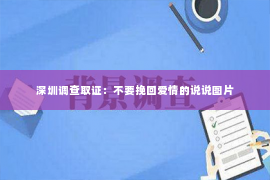 背景调查

深圳调查取证：不要挽回爱情的说说图片